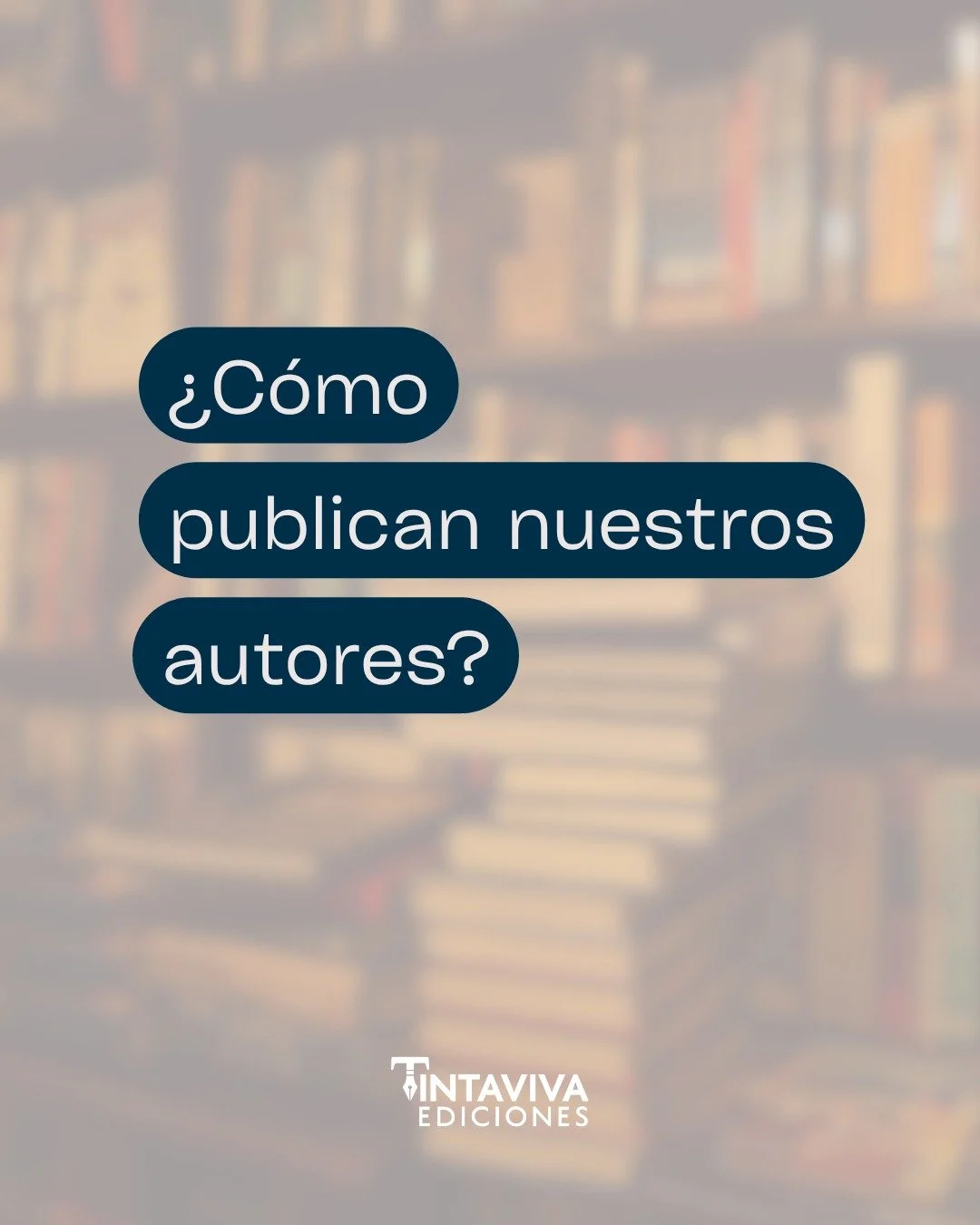 ¿Cómo publican nuestros autores?

TINTAVIVA
EDICIONES